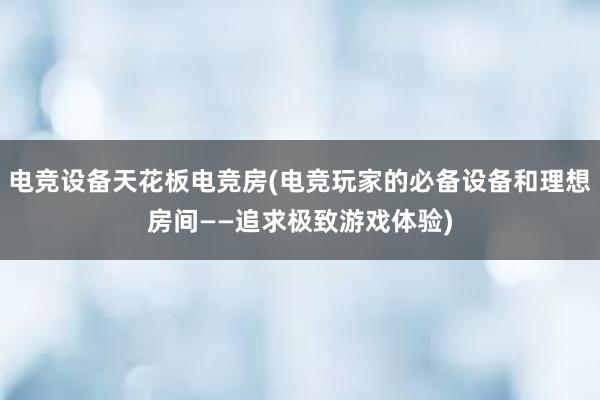 电竞设备天花板电竞房(电竞玩家的必备设备和理想房间——追求极致游戏体验)